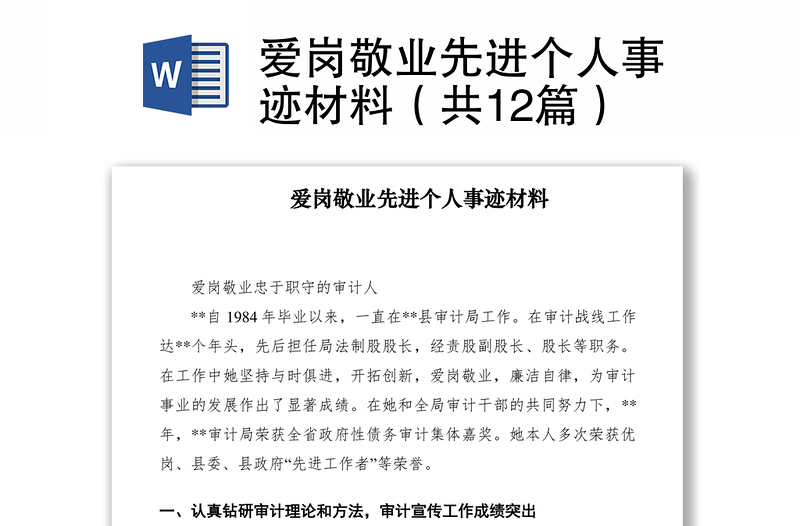 W

爱岗敬业先进个人事迹材料（共12篇）

爱岗敬业先进个人事迹材料

爱岗敬业忠于职守的审计人

**自 1984 年毕业以来，一直在**县审计局工作。在审计战线工作达**个年头，先后担任局法制股股长，经责股副股长、股长等职务。在工作中她坚持与时俱进，开拓创新，爱岗敬业，廉洁自律，为审计事业的发展作出了显著成绩。在她和全局审计干部的共同努力下，**年，**审计局荣获全省政府性债务审计集体嘉奖。她本人多次荣获优岗、县委、县政府“先进工作者”等荣誉。

一、认真钻研审计理论和方法，审计宣传工作成绩突出